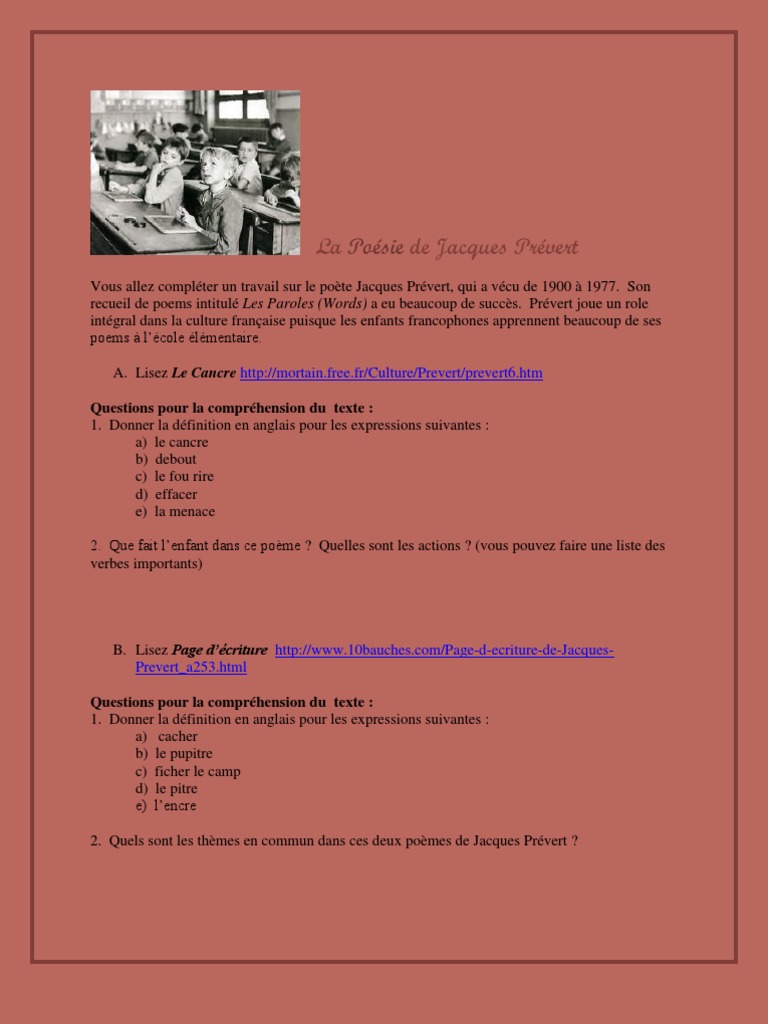 La Poésie de Jacques Prévert

Vous allez compléter un travail sur le poète Jacques Prévert, qui a vécu de 1900 à 1977. Son recueil de poems intitulé Les Paroles (Words) a eu beaucoup de succès. Prévert joue un role intégral dans la culture française puisque les enfants francophones apprennent beaucoup de ses poems à l'école élémentaire.

A. Lisez Le Cancre http://mortain.free.fr/Culture/Prevert/prevert6.htm

Questions pour la compréhension du texte :
1. Donner la définition en anglais pour les expressions suivantes :
a) le cancre
b) debout
c) le fou rire
d) effacer
e) la menace

2. Que fait l'enfant dans ce poème ? Quelles sont les actions ? (vous pouvez faire une liste des verbes importants)

B. Lisez Page d'écriture http://www.10bauches.com/Page-d-ecriture-de-Jacques-Prevert_a253.html

Questions pour la compréhension du texte :
1. Donner la définition en anglais pour les expressions suivantes :
a) cacher
b) le pupitre
c) ficher le camp
d) le pitre
e) l'encre

2. Quels sont les thèmes en commun dans ces deux poèmes de Jacques Prévert ?